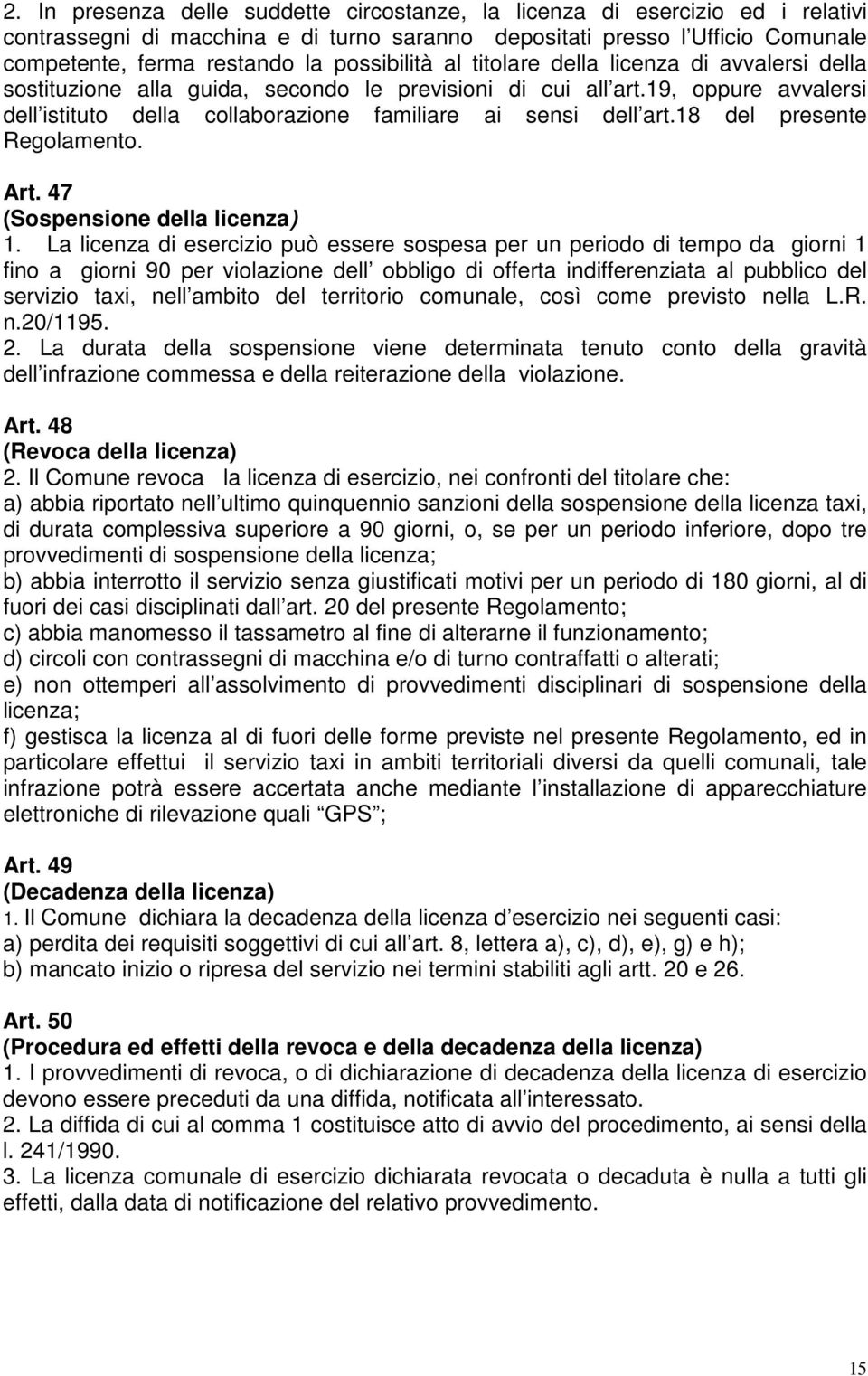 2. In presenza delle suddette circostanze, la licenza di esercizio ed i relativi contrassegni di macchina e di turno saranno depositati presso l Ufficio Comunale competente, ferma restando la possibilità al titolare della licenza di avvalersi della sostituzione alla guida, secondo le previsioni di cui all art.19, oppure avvalersi dell istituto della collaborazione familiare ai sensi dell art.18 del presente Regolamento.

Art. 47
(Sospensione della licenza)
1. La licenza di esercizio può essere sospesa per un periodo di tempo da giorni 1 fino a giorni 90 per violazione dell obbligo di offerta indifferenziata al pubblico del servizio taxi, nell ambito del territorio comunale, così come previsto nella L.R. n.20/1195.
2. La durata della sospensione viene determinata tenuto conto della gravità dell infrazione commessa e della reiterazione della violazione.

Art. 48
(Revoca della licenza)
2. Il Comune revoca la licenza di esercizio, nei confronti del titolare che:
a) abbia riportato nell ultimo quinquennio sanzioni della sospensione della licenza taxi, di durata complessiva superiore a 90 giorni, o, se per un periodo inferiore, dopo tre provvedimenti di sospensione della licenza;
b) abbia interrotto il servizio senza giustificati motivi per un periodo di 180 giorni, al di fuori dei casi disciplinati dall art. 20 del presente Regolamento;
c) abbia manomesso il tassametro al fine di alterarne il funzionamento;
d) circoli con contrassegni di macchina e/o di turno contraffatti o alterati;
e) non ottemperi all assolvimento di provvedimenti disciplinari di sospensione della licenza;
f) gestisca la licenza al di fuori delle forme previste nel presente Regolamento, ed in particolare effettui il servizio taxi in ambiti territoriali diversi da quelli comunali, tale infrazione potrà essere accertata anche mediante l installazione di apparecchiature elettroniche di rilevazione quali GPS ;

Art. 49
(Decadenza della licenza)
1. Il Comune dichiara la decadenza della licenza d esercizio nei seguenti casi:
a) perdita dei requisiti soggettivi di cui all art. 8, lettera a), c), d), e), g) e h);
b) mancato inizio o ripresa del servizio nei termini stabiliti agli artt. 20 e 26.

Art. 50
(Procedura ed effetti della revoca e della decadenza della licenza)
1. I provvedimenti di revoca, o di dichiarazione di decadenza della licenza di esercizio devono essere preceduti da una diffida, notificata all interessato.
2. La diffida di cui al comma 1 costituisce atto di avvio del procedimento, ai sensi della l. 241/1990.
3. La licenza comunale di esercizio dichiarata revocata o decaduta è nulla a tutti gli effetti, dalla data di notificazione del relativo provvedimento.

15